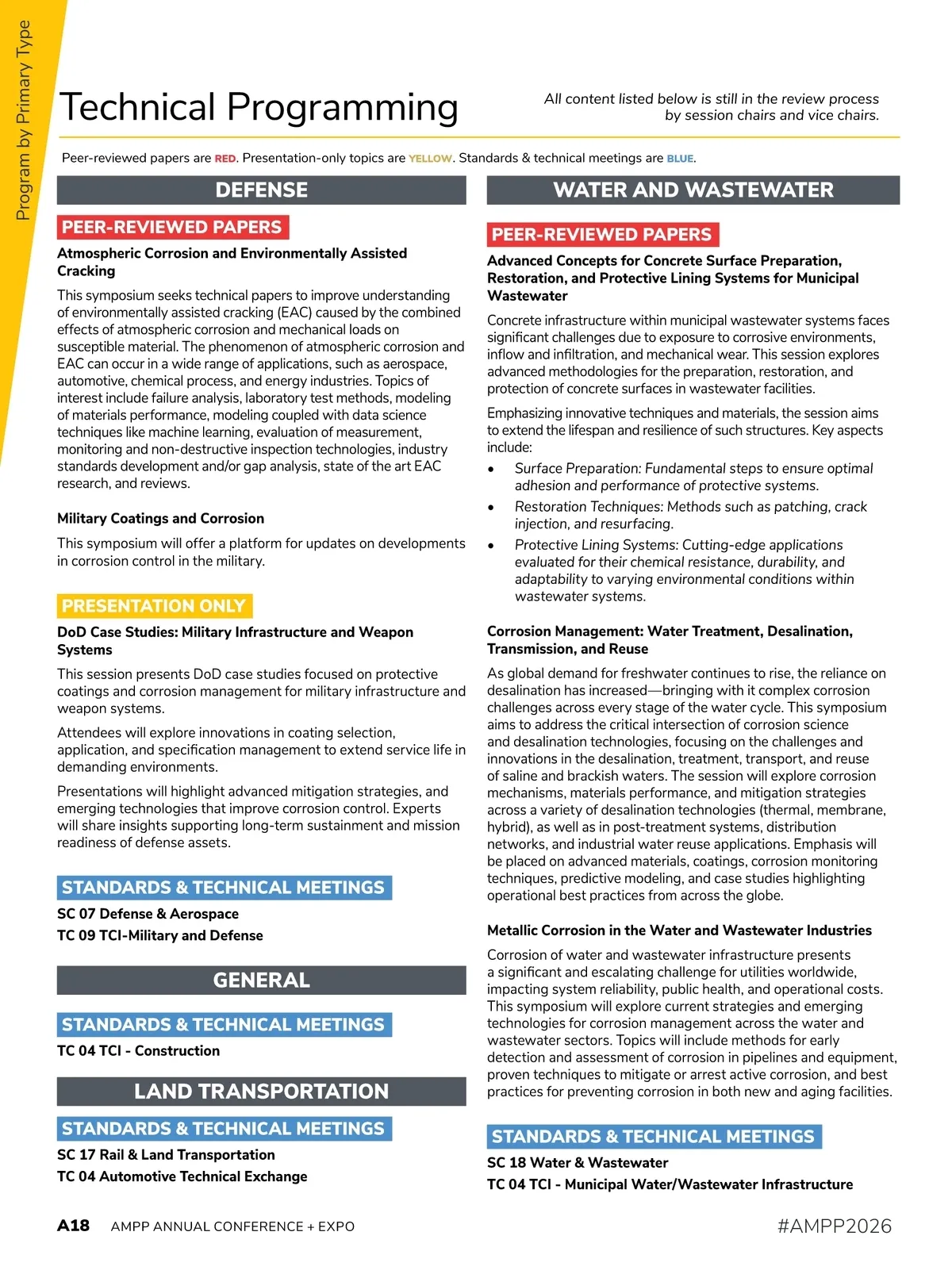 Program by Primary Type

Technical Programming

All content listed below is still in the review process by session chairs and vice chairs.

Peer-reviewed papers are RED. Presentation-only topics are YELLOW. Standards & technical meetings are BLUE.

DEFENSE

PEER-REVIEWED PAPERS

Atmospheric Corrosion and Environmentally Assisted Cracking

This symposium seeks technical papers to improve understanding of environmentally assisted cracking (EAC) caused by the combined effects of atmospheric corrosion and mechanical loads on susceptible material. The phenomenon of atmospheric corrosion and EAC can occur in a wide range of applications, such as aerospace, automotive, chemical process, and energy industries. Topics of interest include failure analysis, laboratory test methods, modeling of materials performance, modeling coupled with data science techniques like machine learning, evaluation of measurement, monitoring and non-destructive inspection technologies, industry standards development and/or gap analysis, state of the art EAC research, and reviews.

Military Coatings and Corrosion

This symposium will offer a platform for updates on developments in corrosion control in the military.

PRESENTATION ONLY

DoD Case Studies: Military Infrastructure and Weapon Systems

This session presents DoD case studies focused on protective coatings and corrosion management for military infrastructure and weapon systems.

Attendees will explore innovations in coating selection, application, and specification management to extend service life in demanding environments.

Presentations will highlight advanced mitigation strategies, and emerging technologies that improve corrosion control. Experts will share insights supporting long-term sustainment and mission readiness of defense assets.

STANDARDS & TECHNICAL MEETINGS

SC 07 Defense & Aerospace

TC 09 TCI-Military and Defense

GENERAL

STANDARDS & TECHNICAL MEETINGS

TC 04 TCI - Construction

LAND TRANSPORTATION

STANDARDS & TECHNICAL MEETINGS

SC 17 Rail & Land Transportation

TC 04 Automotive Technical Exchange

WATER AND WASTEWATER

PEER-REVIEWED PAPERS

Advanced Concepts for Concrete Surface Preparation, Restoration, and Protective Lining Systems for Municipal Wastewater

Concrete infrastructure within municipal wastewater systems faces significant challenges due to exposure to corrosive environments, inflow and infiltration, and mechanical wear. This session explores advanced methodologies for the preparation, restoration, and protection of concrete surfaces in wastewater facilities.

Emphasizing innovative techniques and materials, the session aims to extend the lifespan and resilience of such structures. Key aspects include:

• Surface Preparation: Fundamental steps to ensure optimal adhesion and performance of protective systems.
• Restoration Techniques: Methods such as patching, crack injection, and resurfacing.
• Protective Lining Systems: Cutting-edge applications evaluated for their chemical resistance, durability, and adaptability to varying environmental conditions within wastewater systems.

Corrosion Management: Water Treatment, Desalination, Transmission, and Reuse

As global demand for freshwater continues to rise, the reliance on desalination has increased—bringing with it complex corrosion challenges across every stage of the water cycle. This symposium aims to address the critical intersection of corrosion science and desalination technologies, focusing on the challenges and innovations in the desalination, treatment, transport, and reuse of saline and brackish waters. The session will explore corrosion mechanisms, materials performance, and mitigation strategies across a variety of desalination technologies (thermal, membrane, hybrid), as well as in post-treatment systems, distribution networks, and industrial water reuse applications. Emphasis will be placed on advanced materials, coatings, corrosion monitoring techniques, predictive modeling, and case studies highlighting operational best practices from across the globe.

Metallic Corrosion in the Water and Wastewater Industries

Corrosion of water and wastewater infrastructure presents a significant and escalating challenge for utilities worldwide, impacting system reliability, public health, and operational costs. This symposium will explore current strategies and emerging technologies for corrosion management across the water and wastewater sectors. Topics will include methods for early detection and assessment of corrosion in pipelines and equipment, proven techniques to mitigate or arrest active corrosion, and best practices for preventing corrosion in both new and aging facilities.

STANDARDS & TECHNICAL MEETINGS

SC 18 Water & Wastewater

TC 04 TCI - Municipal Water/Wastewater Infrastructure

A18 AMPP ANNUAL CONFERENCE + EXPO

#AMPP2026